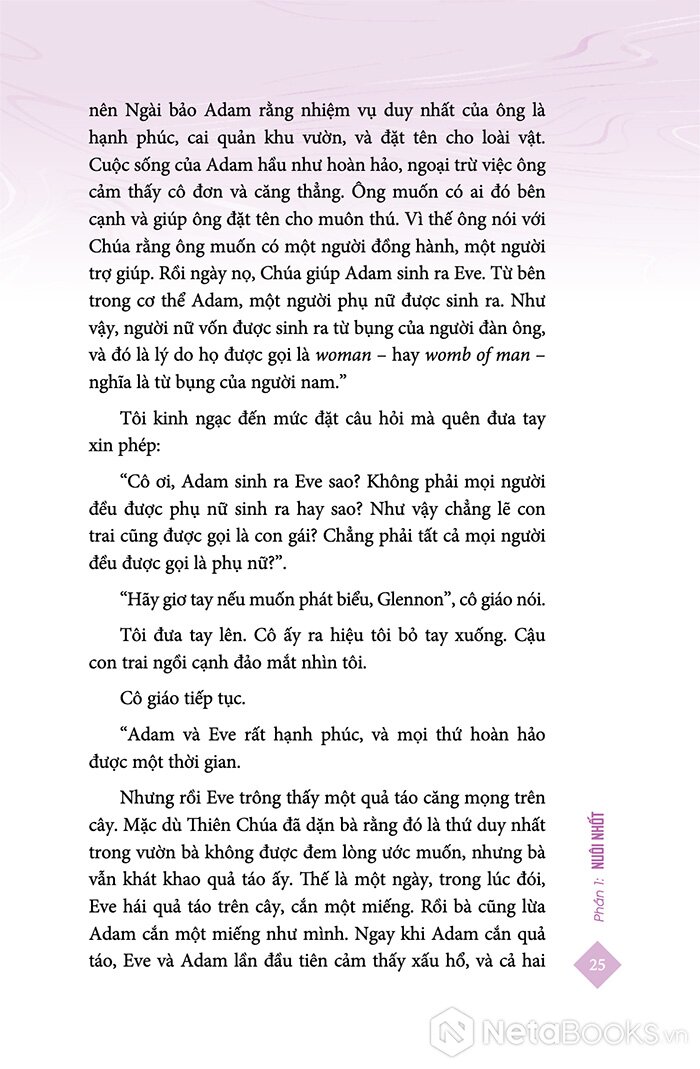 nên Ngài bảo Adam rằng nhiệm vụ duy nhất của ông là hạnh phúc, cai quản khu vườn, và đặt tên cho loài vật. Cuộc sống của Adam hầu như hoàn hảo, ngoại trừ việc ông cảm thấy cô đơn và căng thẳng. Ông muốn có ai đó bên cạnh và giúp ông đặt tên cho muôn thú. Vì thế ông nói với Chúa rằng ông muốn có một người đồng hành, một người trợ giúp. Rồi ngày nọ, Chúa giúp Adam sinh ra Eve. Từ bên trong cơ thể Adam, một người phụ nữ được sinh ra. Như vậy, người nữ vốn được sinh ra từ bụng của người đàn ông, và đó là lý do họ được gọi là woman – hay womb of man – nghĩa là từ bụng của người nam."

Tôi kinh ngạc đến mức đặt câu hỏi mà quên đưa tay xin phép:

"Cô ơi, Adam sinh ra Eve sao? Không phải mọi người đều được phụ nữ sinh ra hay sao? Như vậy chẳng lẽ con trai cũng được gọi là con gái? Chẳng phải tất cả mọi người đều được gọi là phụ nữ?".

"Hãy giơ tay nếu muốn phát biểu, Glennon", cô giáo nói.

Tôi đưa tay lên. Cô ấy ra hiệu tôi bỏ tay xuống. Cậu con trai ngồi cạnh đảo mắt nhìn tôi.

Cô giáo tiếp tục.

"Adam và Eve rất hạnh phúc, và mọi thứ hoàn hảo được một thời gian.

Nhưng rồi Eve trông thấy một quả táo căng mọng trên cây. Mặc dù Thiên Chúa đã dặn bà rằng đó là thứ duy nhất trong vườn bà không được đem lòng ước muốn, nhưng bà vẫn khát khao quả táo ấy. Thế là một ngày, trong lúc đói, Eve hái quả táo trên cây, cắn một miếng. Rồi bà cũng lừa Adam cắn một miếng như mình. Ngay khi Adam cắn quả táo, Eve và Adam lần đầu tiên cảm thấy xấu hổ, và cả hai

Phần 1: NUÔI NHỐT

25

NetaBooks.vn